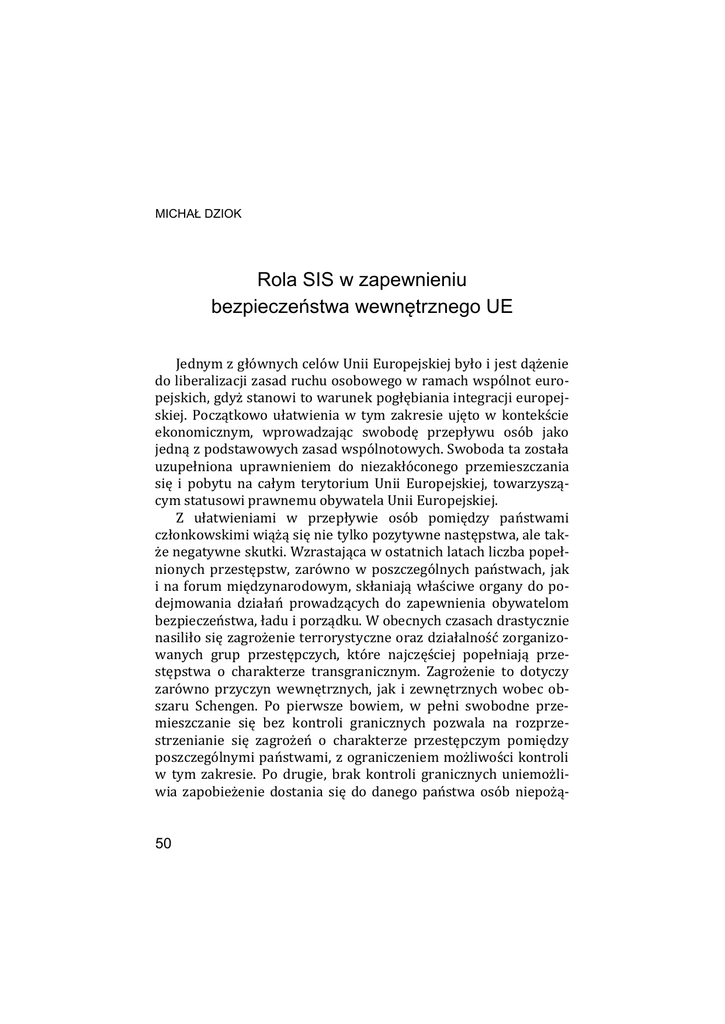 MICHAŁ DZIOK

Rola SIS w zapewnieniu bezpieczeństwa wewnętrznego UE

Jednym z głównych celów Unii Europejskiej było i jest dążenie do liberalizacji zasad ruchu osobowego w ramach wspólnot europejskich, gdyż stanowi to warunek pogłębiania integracji europejskiej. Początkowo ułatwienia w tym zakresie ujęto w kontekście ekonomicznym, wprowadzając swobodę przepływu osób jako jedną z podstawowych zasad wspólnotowych. Swoboda ta została uzupełniona uprawnieniem do niezakłóconego przemieszczania się i pobytu na całym terytorium Unii Europejskiej, towarzyszącym statusowi prawnemu obywatela Unii Europejskiej.

Z ułatwieniami w przepływie osób pomiędzy państwami członkowskimi wiążą się nie tylko pozytywne następstwa, ale także negatywne skutki. Wzrastająca w ostatnich latach liczba popełnionych przestępstw, zarówno w poszczególnych państwach, jak i na forum międzynarodowym, skłaniają właściwe organy do podejmowania działań prowadzących do zapewnienia obywatelom bezpieczeństwa, ładu i porządku. W obecnych czasach drastycznie nasiliło się zagrożenie terrorystyczne oraz działalność zorganizowanych grup przestępczych, które najczęściej popełniają przestępstwa o charakterze transgranicznym. Zagrożenie to dotyczy zarówno przyczyn wewnętrznych, jak i zewnętrznych wobec obszaru Schengen. Po pierwsze bowiem, w pełni swobodne przemieszczanie się bez kontroli granicznych pozwala na rozprzestrzenianie się zagrożeń o charakterze przestępczym pomiędzy poszczególnymi państwami, z ograniczeniem możliwości kontroli w tym zakresie. Po drugie, brak kontroli granicznych uniemożliwia zapobieżenie dostania się do danego państwa osób niepożą-

50